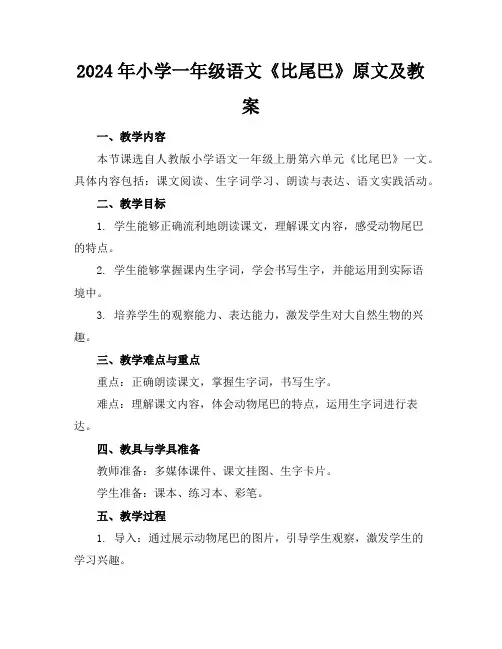 2024年小学一年级语文《比尾巴》原文及教案

一、教学内容

本节课选自人教版小学语文一年级上册第六单元《比尾巴》一文。具体内容包括：课文阅读、生字词学习、朗读与表达、语文实践活动。

二、教学目标

1. 学生能够正确流利地朗读课文，理解课文内容，感受动物尾巴的特点。

2. 学生能够掌握课内生字词，学会书写生字，并能运用到实际语境中。

3. 培养学生的观察能力、表达能力，激发学生对大自然生物的兴趣。

三、教学难点与重点

重点：正确朗读课文，掌握生字词，书写生字。

难点：理解课文内容，体会动物尾巴的特点，运用生字词进行表达。

四、教具与学具准备

教师准备：多媒体课件、课文挂图、生字卡片。

学生准备：课本、练习本、彩笔。

五、教学过程

1. 导入：通过展示动物尾巴的图片，引导学生观察，激发学生的学习兴趣。